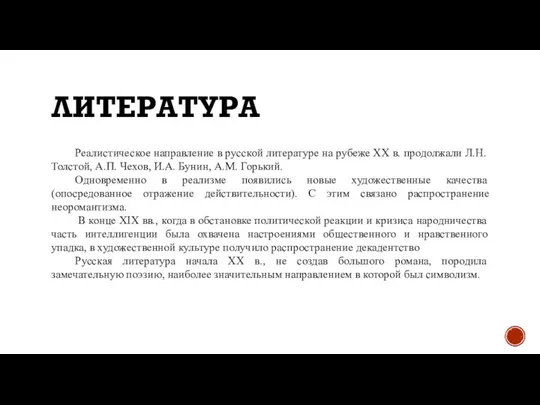 ЛИТЕРАТУРА

Реалистическое направление в русской литературе на рубеже XX в. продолжали Л.Н. Толстой, А.П. Чехов, И.А. Бунин, А.М. Горький.

Одновременно в реализме появились новые художественные качества (опосредованное отражение действительности). С этим связано распространение неоромантизма.

В конце XIX вв., когда в обстановке политической реакции и кризиса народничества часть интеллигенции была охвачена настроениями общественного и нравственного упадка, в художественной культуре получило распространение декадентство

Русская литература начала XX в., не создав большого романа, породила замечательную поэзию, наиболее значительным направлением в которой был символизм.